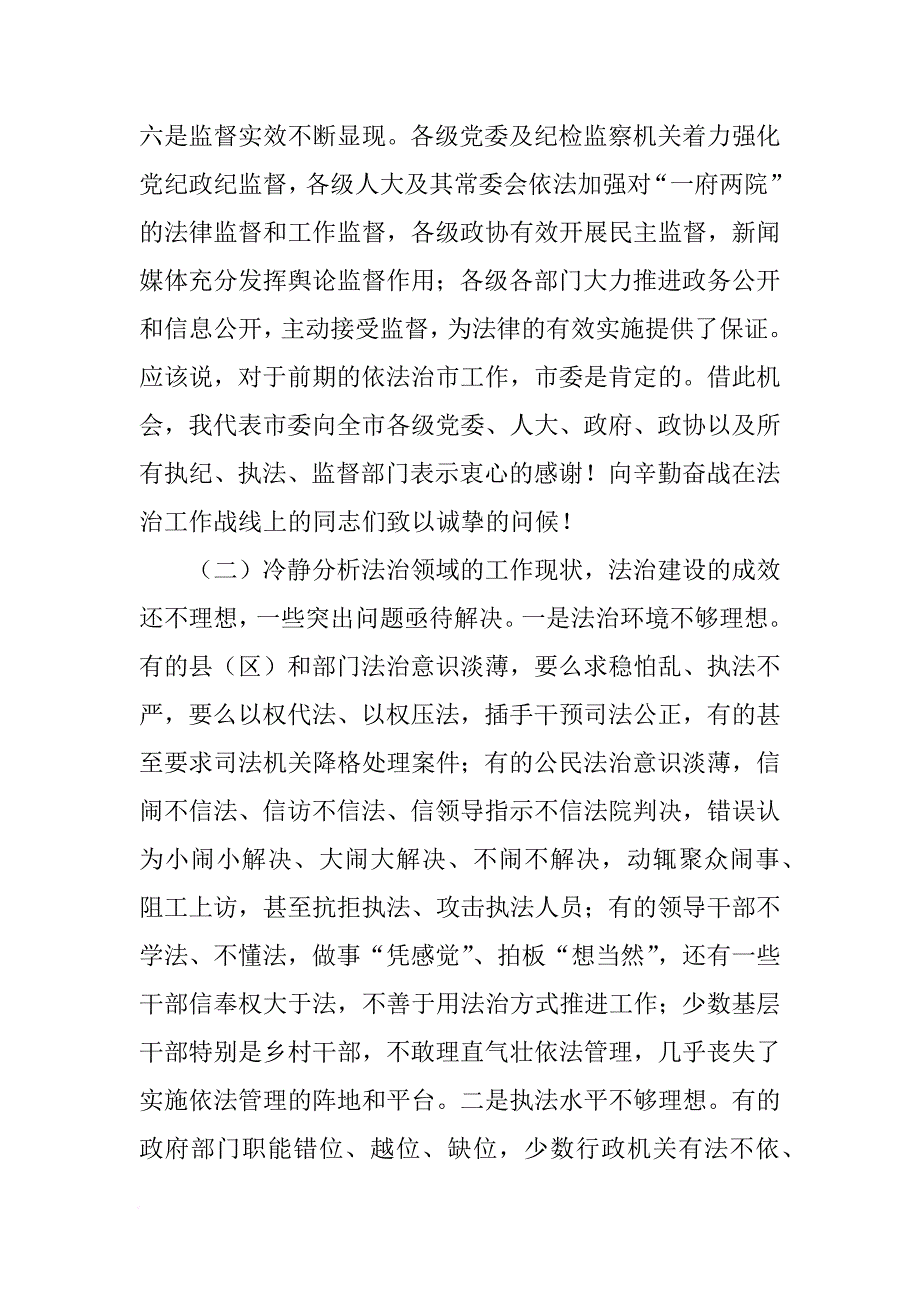 六是监督实效不断显现。各级党委及纪检监察机关着力强化党纪政纪监督，各级人大及其常委会依法加强对“一府两院”的法律监督和工作监督，各级政协有效开展民主监督，新闻媒体充分发挥舆论监督作用；各级各部门大力推进政务公开和信息公开，主动接受监督，为法律的有效实施提供了保证。应该说，对于前期的依法治市工作，市委是肯定的。借此机会，我代表市委向全市各级党委、人大、政府、政协以及所有执纪、执法、监督部门表示衷心的感谢！向辛勤奋战在法治工作战线上的同志们致以诚挚的问候！

（二）冷静分析法治领域的工作现状，法治建设的成效还不理想，一些突出问题亟待解决。一是法治环境不够理想。有的县（区）和部门法治意识淡薄，要么求稳怕乱、执法不严，要么以权代法、以权压法，插手干预司法公正，有的甚至要求司法机关降格处理案件；有的公民法治意识淡薄，信闹不信法、信访不信法、信领导指示不信法院判决，错误认为小闹小解决、大闹大解决、不闹不解决，动辄聚众闹事、阻工上访，甚至抗拒执法、攻击执法人员；有的领导干部不学法、不懂法，做事“凭感觉”、拍板“想当然”，还有一些干部信奉权大于法，不善于用法治方式推进工作；少数基层干部特别是乡村干部，不敢理直气壮依法管理，几乎丧失了实施依法管理的阵地和平台。二是执法水平不够理想。有的政府部门职能错位、越位、缺位，少数行政机关有法不依、